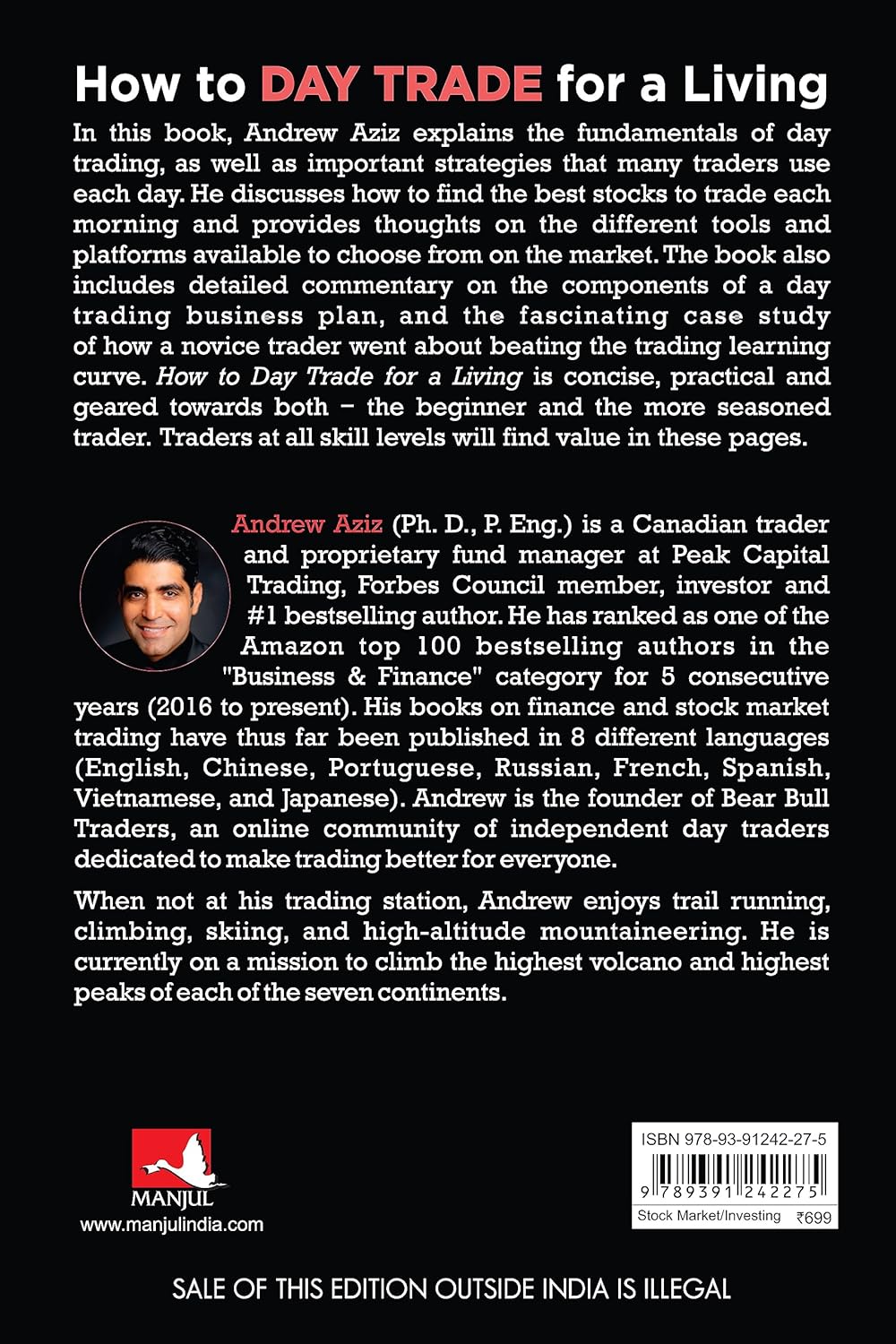 How to DAY TRADE for a Living

In this book, Andrew Aziz explains the fundamentals of day trading, as well as important strategies that many traders use each day. He discusses how to find the best stocks to trade each morning and provides thoughts on the different tools and platforms available to choose from on the market. The book also includes detailed commentary on the components of a day trading business plan, and the fascinating case study of how a novice trader went about beating the trading learning curve. How to Day Trade for a Living is concise, practical and geared towards both – the beginner and the more seasoned trader. Traders at all skill levels will find value in these pages.

Andrew Aziz (Ph. D., P. Eng.) is a Canadian trader and proprietary fund manager at Peak Capital Trading, Forbes Council member, investor and #1 bestselling author. He has ranked as one of the Amazon top 100 bestselling authors in the "Business & Finance" category for 5 consecutive years (2016 to present). His books on finance and stock market trading have thus far been published in 8 different languages (English, Chinese, Portuguese, Russian, French, Spanish, Vietnamese, and Japanese). Andrew is the founder of Bear Bull Traders, an online community of independent day traders dedicated to make trading better for everyone.

When not at his trading station, Andrew enjoys trail running, climbing, skiing, and high-altitude mountaineering. He is currently on a mission to climb the highest volcano and highest peaks of each of the seven continents.

MANJUL
www.manjulindia.com

ISBN 978-93-91242-27-5
9 789391 242275
Stock Market/Investing ₹699

SALE OF THIS EDITION OUTSIDE INDIA IS ILLEGAL